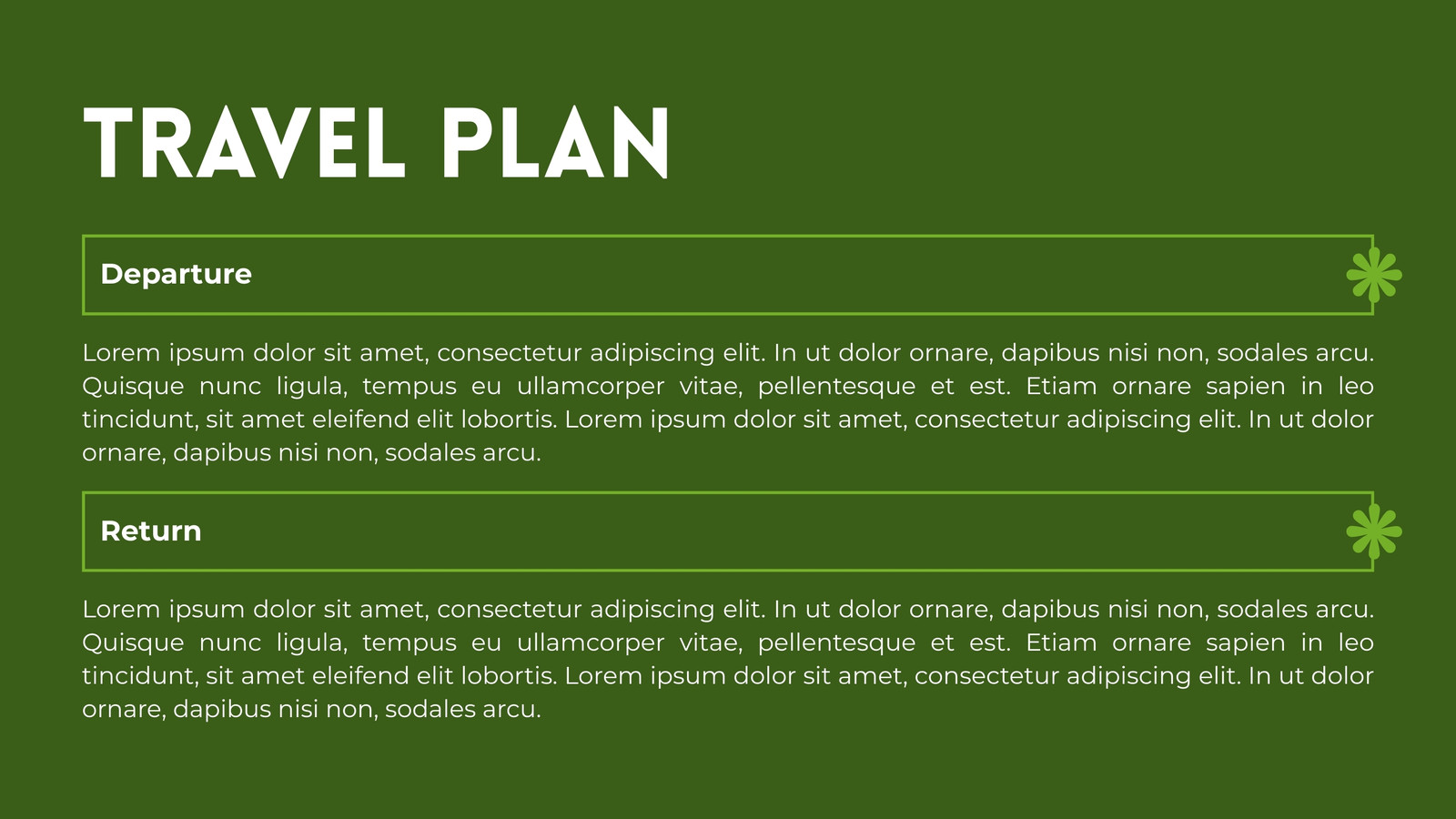 TRAVEL PLAN

Departure

Lorem ipsum dolor sit amet, consectetur adipiscing elit. In ut dolor ornare, dapibus nisi non, sodales arcu. Quisque nunc ligula, tempus eu ullamcorper vitae, pellentesque et est. Etiam ornare sapien in leo tincidunt, sit amet eleifend elit lobortis. Lorem ipsum dolor sit amet, consectetur adipiscing elit. In ut dolor ornare, dapibus nisi non, sodales arcu.

Return

Lorem ipsum dolor sit amet, consectetur adipiscing elit. In ut dolor ornare, dapibus nisi non, sodales arcu. Quisque nunc ligula, tempus eu ullamcorper vitae, pellentesque et est. Etiam ornare sapien in leo tincidunt, sit amet eleifend elit lobortis. Lorem ipsum dolor sit amet, consectetur adipiscing elit. In ut dolor ornare, dapibus nisi non, sodales arcu.